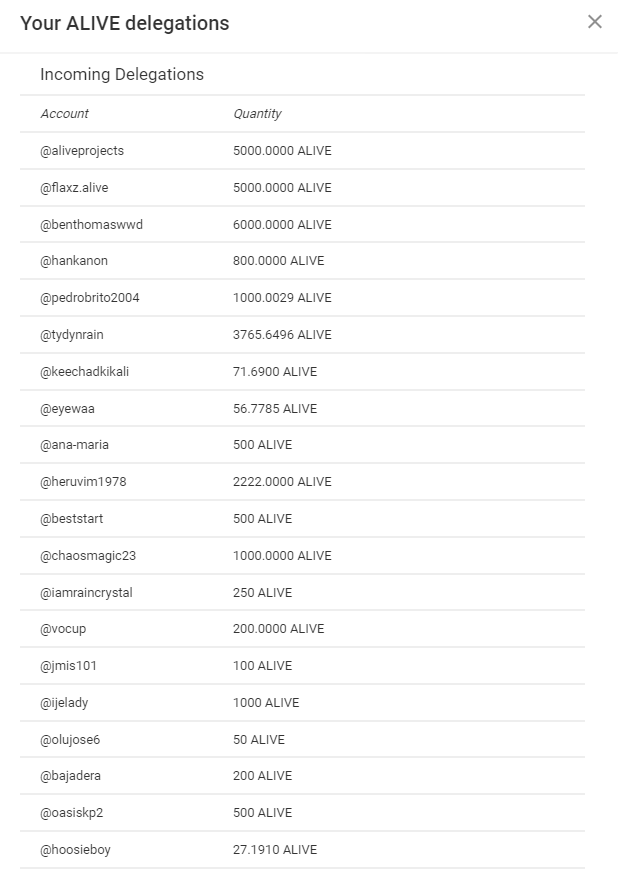 Your ALIVE delegations

×

Incoming Delegations

| Account | Quantity |
|---|---|
| @aliveprojects | 5000.0000 ALIVE |
| @flaxz.alive | 5000.0000 ALIVE |
| @benthomaswwd | 6000.0000 ALIVE |
| @hankanon | 800.0000 ALIVE |
| @pedrobrito2004 | 1000.0029 ALIVE |
| @tydynrain | 3765.6496 ALIVE |
| @keechadkikali | 71.6900 ALIVE |
| @eyewaa | 56.7785 ALIVE |
| @ana-maria | 500 ALIVE |
| @heruvim1978 | 2222.0000 ALIVE |
| @beststart | 500 ALIVE |
| @chaosmagic23 | 1000.0000 ALIVE |
| @iamraincrystal | 250 ALIVE |
| @vocup | 200.0000 ALIVE |
| @jmis101 | 100 ALIVE |
| @ijelady | 1000 ALIVE |
| @olujose6 | 50 ALIVE |
| @bajadera | 200 ALIVE |
| @oasiskp2 | 500 ALIVE |
| @hoosieboy | 27.1910 ALIVE |